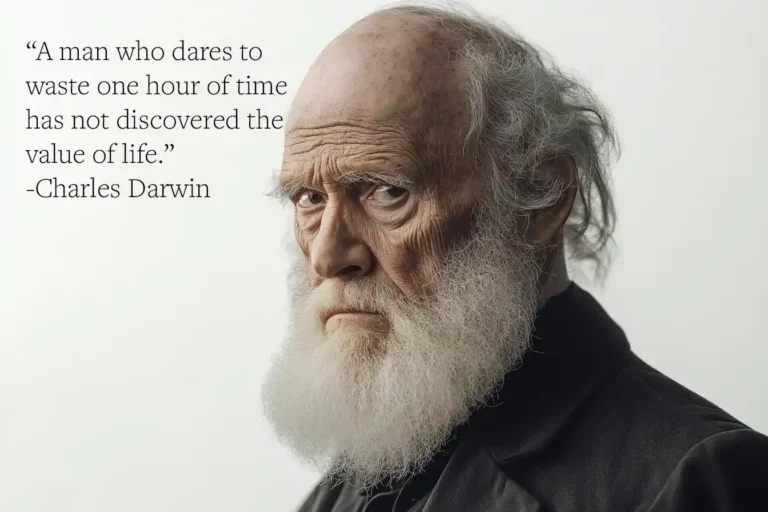 “A man who dares to waste one hour of time has not discovered the value of life.”
-Charles Darwin